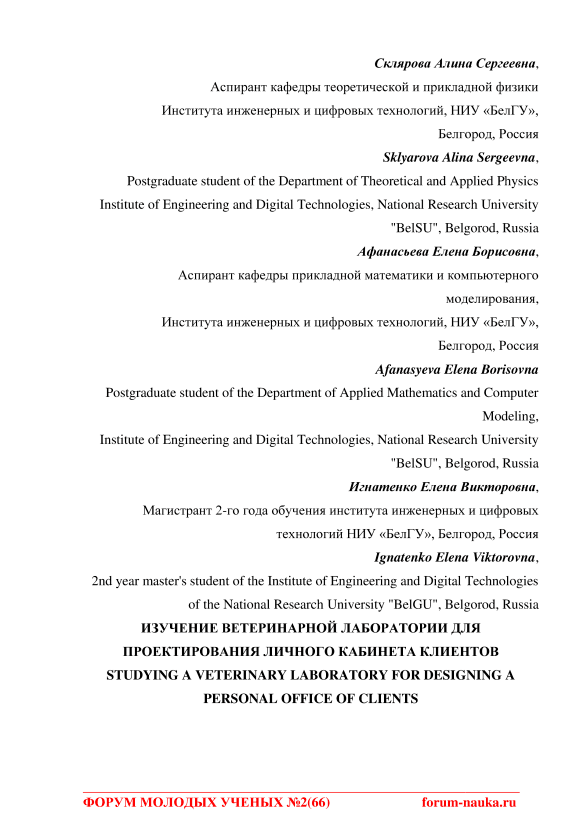 Склярова Алина Сергеевна,
Аспирант кафедры теоретической и прикладной физики Института инженерных и цифровых технологий, НИУ «БелГУ», Белгород, Россия

Sklyarova Alina Sergeevna,
Postgraduate student of the Department of Theoretical and Applied Physics Institute of Engineering and Digital Technologies, National Research University "BelSU", Belgorod, Russia

Афанасьева Елена Борисовна,
Аспирант кафедры прикладной математики и компьютерного моделирования,
Института инженерных и цифровых технологий, НИУ «БелГУ», Белгород, Россия

Afanasyeva Elena Borisovna
Postgraduate student of the Department of Applied Mathematics and Computer Modeling,
Institute of Engineering and Digital Technologies, National Research University "BelSU", Belgorod, Russia

Игнатенко Елена Викторовна,
Магистрант 2-го года обучения института инженерных и цифровых технологий НИУ «БелГУ», Белгород, Россия

Ignatenko Elena Viktorovna,
2nd year master's student of the Institute of Engineering and Digital Technologies of the National Research University "BelGU", Belgorod, Russia

ИЗУЧЕНИЕ ВЕТЕРИНАРНОЙ ЛАБОРАТОРИИ ДЛЯ ПРОЕКТИРОВАНИЯ ЛИЧНОГО КАБИНЕТА КЛИЕНТОВ
STUDYING A VETERINARY LABORATORY FOR DESIGNING A PERSONAL OFFICE OF CLIENTS

ФОРУМ МОЛОДЫХ УЧЕНЫХ №2(66) forum-nauka.ru